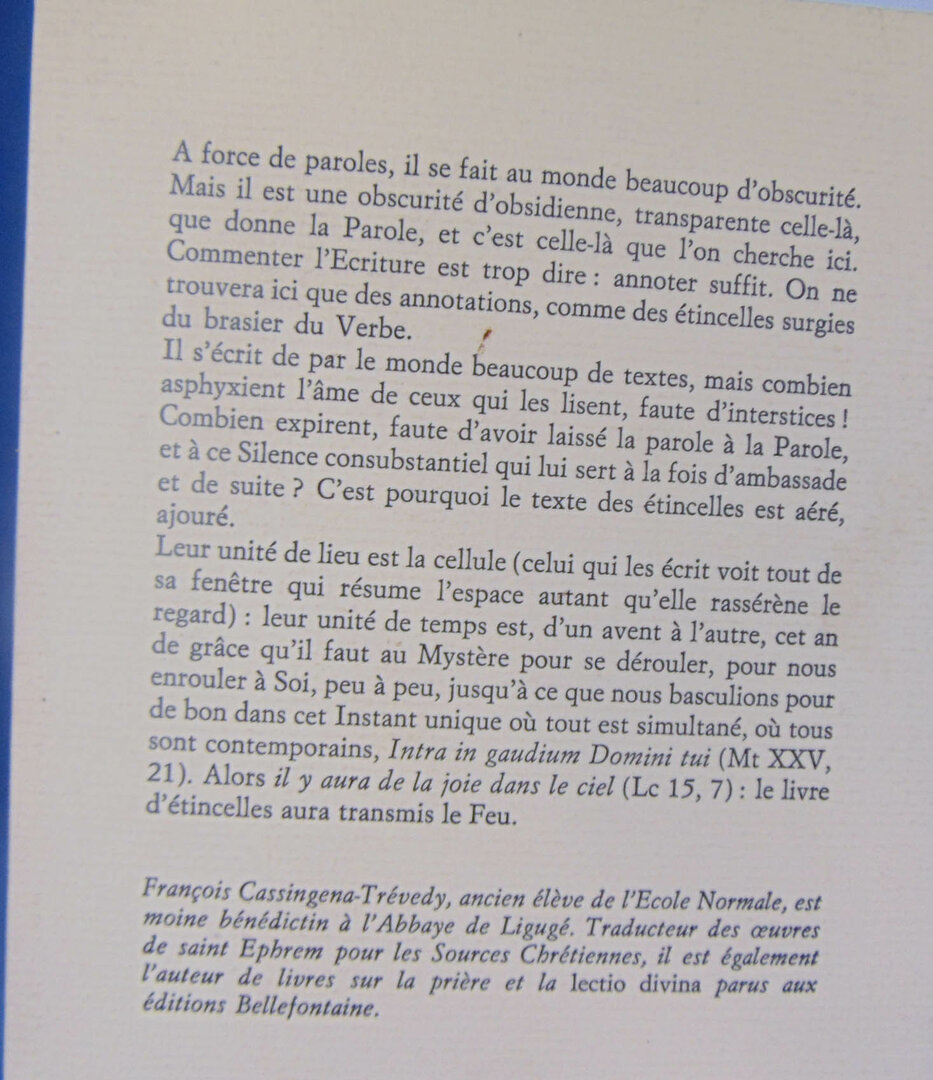 A force de paroles, il se fait au monde beaucoup d'obscurité. Mais il est une obscurité d'obsidienne, transparente celle-là, que donne la Parole, et c'est celle-là que l'on cherche ici. Commenter l'Ecriture est trop dire : annoter suffit. On ne trouvera ici que des annotations, comme des étincelles surgies du brasier du Verbe.

Il s'écrit de par le monde beaucoup de textes, mais combien asphyxient l'âme de ceux qui les lisent, faute d'interstices ! Combien expirent, faute d'avoir laissé la parole à la Parole, et à ce Silence consubstantiel qui lui sert à la fois d'ambassade et de suite ? C'est pourquoi le texte des étincelles est aéré, ajouré.

Leur unité de lieu est la cellule (celui qui les écrit voit tout de sa fenêtre qui résume l'espace autant qu'elle rassérène le regard) : leur unité de temps est, d'un avent à l'autre, cet an de grâce qu'il faut au Mystère pour se dérouler, pour nous enrouler à Soi, peu à peu, jusqu'à ce que nous basculions pour de bon dans cet Instant unique où tout est simultané, où tous sont contemporains, Intra in gaudium Domini tui (Mt XXV, 21). Alors il y aura de la joie dans le ciel (Lc 15, 7) : le livre d'étincelles aura transmis le Feu.

François Cassingena-Trévedy, ancien élève de l'Ecole Normale, est moine bénédictin à l'Abbaye de Ligugé. Traducteur des œuvres de saint Ephrem pour les Sources Chrétiennes, il est également l'auteur de livres sur la prière et la lectio divina parus aux éditions Bellefontaine.